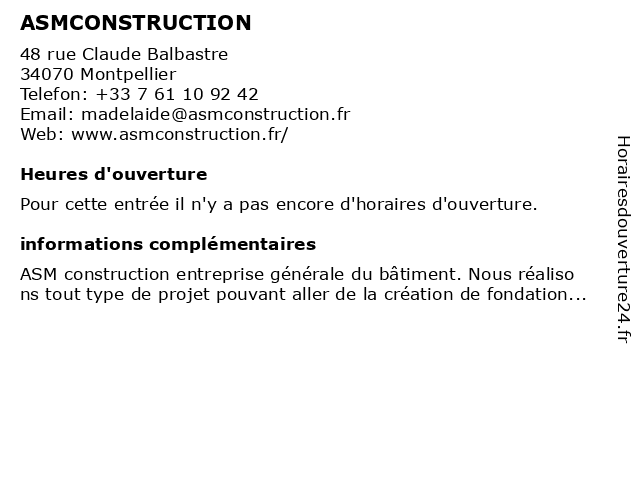 ASMCONSTRUCTION

48 rue Claude Balbastre
34070 Montpellier
Telefon: +33 7 61 10 92 42
Email: madelaide@asmconstruction.fr
Web: www.asmconstruction.fr/

Heures d'ouverture

Pour cette entrée il n'y a pas encore d'horaires d'ouverture.

informations complémentaires

ASM construction entreprise générale du bâtiment. Nous réalisons tout type de projet pouvant aller de la création de fondation...

Horairesdouverture24.fr